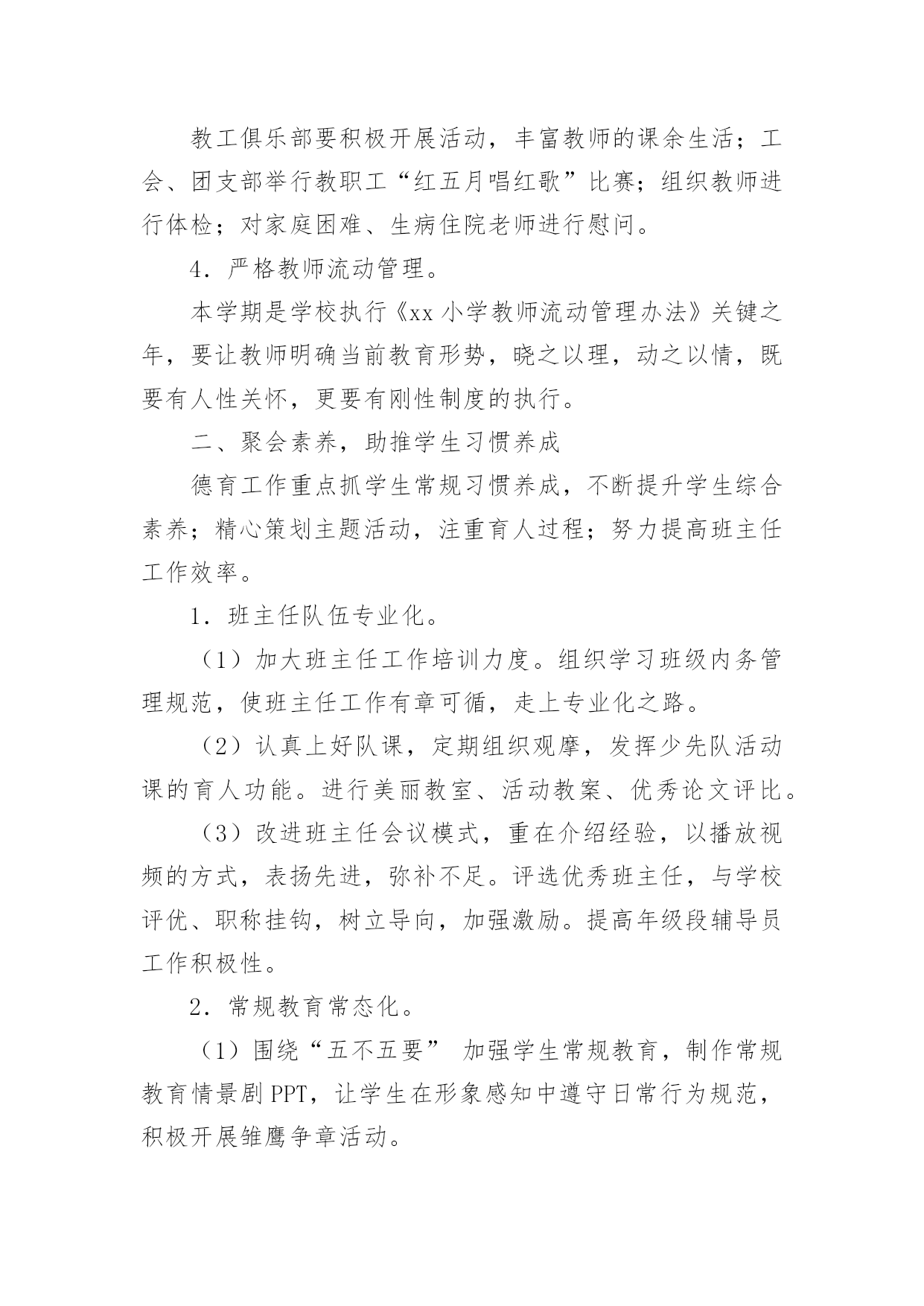 教工俱乐部要积极开展活动，丰富教师的课余生活；工会、团支部举行教职工“红五月唱红歌”比赛；组织教师进行体检；对家庭困难、生病住院老师进行慰问。

4．严格教师流动管理。

本学期是学校执行《xx 小学教师流动管理办法》关键之年，要让教师明确当前教育形势，晓之以理，动之以情，既要有人性关怀，更要有刚性制度的执行。

二、聚会素养，助推学生习惯养成

德育工作重点抓学生常规习惯养成，不断提升学生综合素养；精心策划主题活动，注重育人过程；努力提高班主任工作效率。

1．班主任队伍专业化。

（1）加大班主任工作培训力度。组织学习班级内务管理规范，使班主任工作有章可循，走上专业化之路。

（2）认真上好队课，定期组织观摩，发挥少先队活动课的育人功能。进行美丽教室、活动教案、优秀论文评比。

（3）改进班主任会议模式，重在介绍经验，以播放视频的方式，表扬先进，弥补不足。评选优秀班主任，与学校评优、职称挂钩，树立导向，加强激励。提高年级段辅导员工作积极性。

2．常规教育常态化。

（1）围绕“五不五要” 加强学生常规教育，制作常规教育情景剧 PPT，让学生在形象感知中遵守日常行为规范，积极开展雏鹰争章活动。